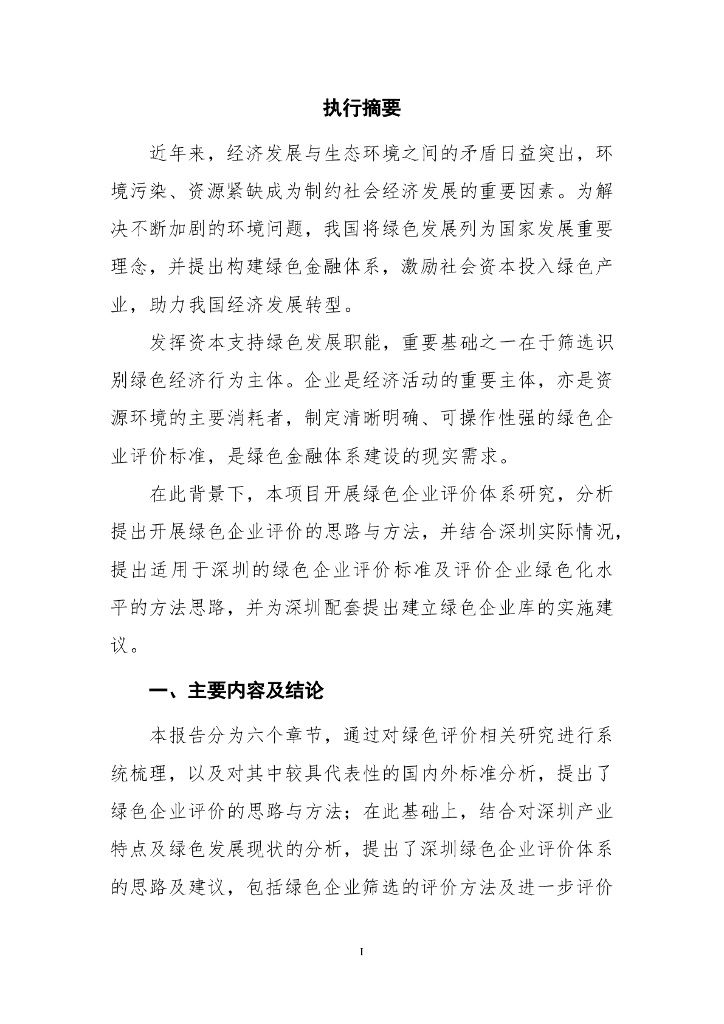 执行摘要

近年来，经济发展与生态环境之间的矛盾日益突出，环境污染、资源紧缺成为制约社会经济发展的重要因素。为解决不断加剧的环境问题，我国将绿色发展列为国家发展重要理念，并提出构建绿色金融体系，激励社会资本投入绿色产业，助力我国经济发展转型。

发挥资本支持绿色发展职能，重要基础之一在于筛选识别绿色经济行为主体。企业是经济活动的重要主体，亦是资源环境的主要消耗者，制定清晰明确、可操作性强的绿色企业评价标准，是绿色金融体系建设的现实需求。

在此背景下，本项目开展绿色企业评价体系研究，分析提出开展绿色企业评价的思路与方法，并结合深圳实际情况，提出适用于深圳的绿色企业评价标准及评价企业绿色化水平的方法思路，并为深圳配套提出建立绿色企业库的实施建议。

一、主要内容及结论

本报告分为六个章节，通过对绿色评价相关研究进行系统梳理，以及对其中较具代表性的国内外标准分析，提出了绿色企业评价的思路与方法；在此基础上，结合对深圳产业特点及绿色发展现状的分析，提出了深圳绿色企业评价体系的思路及建议，包括绿色企业筛选的评价方法及进一步评价

I